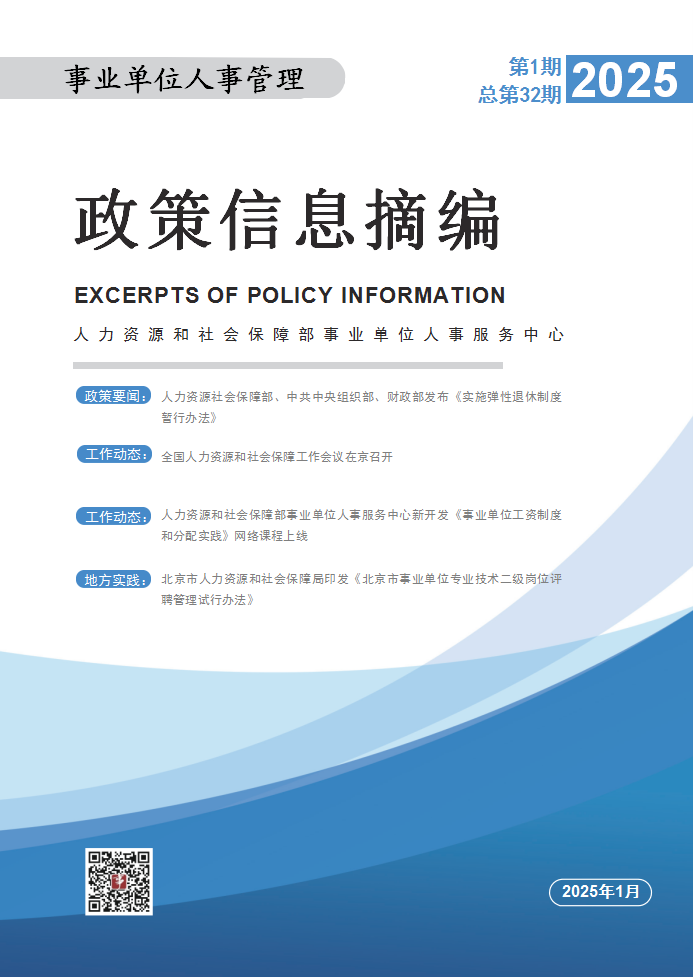 事业单位人事管理

第1期
总第32期

2025

政策信息摘编

EXCERPTS OF POLICY INFORMATION

人力资源和社会保障部事业单位人事服务中心

政策要闻: 人力资源社会保障部、中共中央组织部、财政部发布《实施弹性退休制度暂行办法》

工作动态: 全国人力资源和社会保障工作会议在京召开

工作动态: 人力资源和社会保障部事业单位人事服务中心新开发《事业单位工资制度和分配实践》网络课程上线

地方实践: 北京市人力资源和社会保障局印发《北京市事业单位专业技术二级岗位评聘管理试行办法》

2025年1月